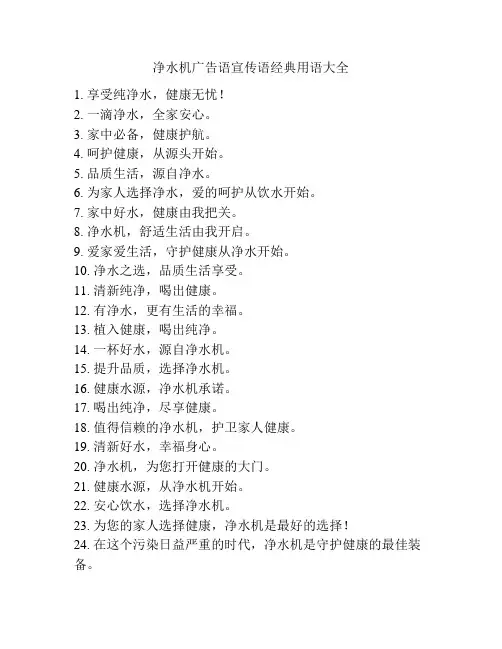 净水机广告语宣传语经典用语大全

1. 享受纯净水，健康无忧！
2. 一滴净水，全家安心。
3. 家中必备，健康护航。
4. 呵护健康，从源头开始。
5. 品质生活，源自净水。
6. 为家人选择净水，爱的呵护从饮水开始。
7. 家中好水，健康由我把关。
8. 净水机，舒适生活由我开启。
9. 爱家爱生活，守护健康从净水开始。
10. 净水之选，品质生活享受。
11. 清新纯净，喝出健康。
12. 有净水，更有生活的幸福。
13. 植入健康，喝出纯净。
14. 一杯好水，源自净水机。
15. 提升品质，选择净水机。
16. 健康水源，净水机承诺。
17. 喝出纯净，尽享健康。
18. 值得信赖的净水机，护卫家人健康。
19. 清新好水，幸福身心。
20. 净水机，为您打开健康的大门。
21. 健康水源，从净水机开始。
22. 安心饮水，选择净水机。
23. 为您的家人选择健康，净水机是最好的选择！
24. 在这个污染日益严重的时代，净水机是守护健康的最佳装备。